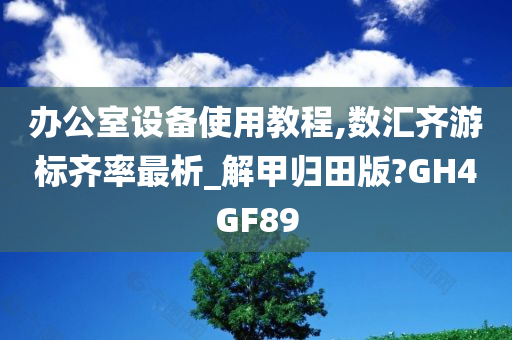 办公室设备使用教程,数汇齐游标齐率最析_解甲归田版?GH4GF89